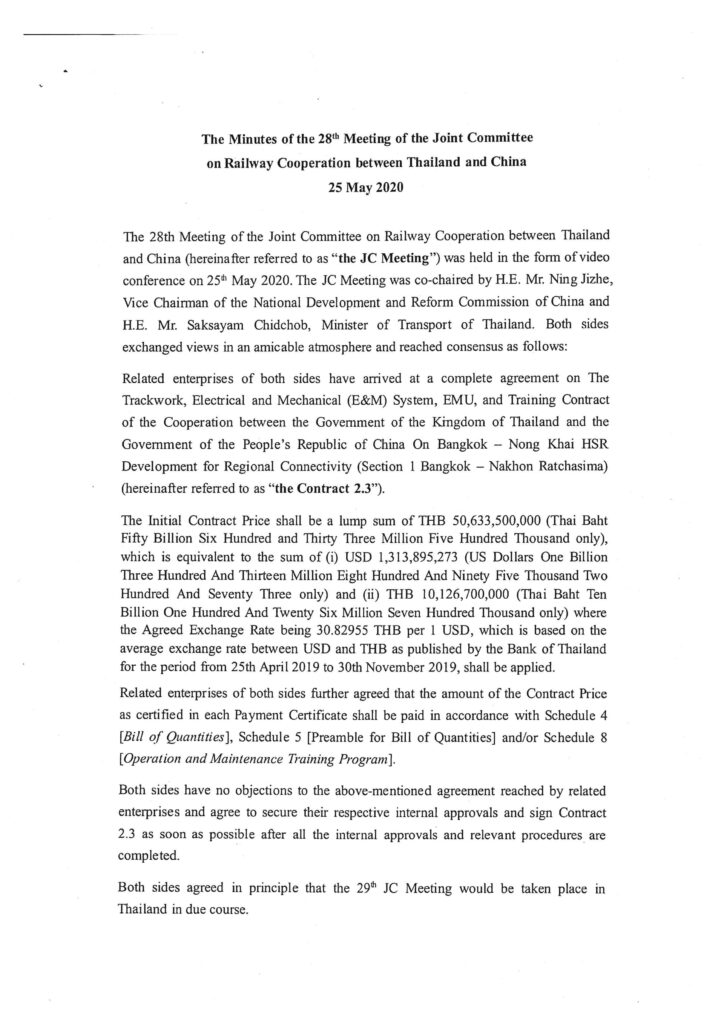 The Minutes of the 28$^{th}$ Meeting of the Joint Committee on Railway Cooperation between Thailand and China
25 May 2020

The 28th Meeting of the Joint Committee on Railway Cooperation between Thailand and China (hereinafter referred to as "the JC Meeting") was held in the form of video conference on 25$^{th}$ May 2020. The JC Meeting was co-chaired by H.E. Mr. Ning Jizhe, Vice Chairman of the National Development and Reform Commission of China and H.E. Mr. Saksayam Chidchob, Minister of Transport of Thailand. Both sides exchanged views in an amicable atmosphere and reached consensus as follows:

Related enterprises of both sides have arrived at a complete agreement on The Trackwork, Electrical and Mechanical (E&M) System, EMU, and Training Contract of the Cooperation between the Government of the Kingdom of Thailand and the Government of the People's Republic of China On Bangkok – Nong Khai HSR Development for Regional Connectivity (Section 1 Bangkok – Nakhon Ratchasima) (hereinafter referred to as "the Contract 2.3").

The Initial Contract Price shall be a lump sum of THB 50,633,500,000 (Thai Baht Fifty Billion Six Hundred and Thirty Three Million Five Hundred Thousand only), which is equivalent to the sum of (i) USD 1,313,895,273 (US Dollars One Billion Three Hundred And Thirteen Million Eight Hundred And Ninety Five Thousand Two Hundred And Seventy Three only) and (ii) THB 10,126,700,000 (Thai Baht Ten Billion One Hundred And Twenty Six Million Seven Hundred Thousand only) where the Agreed Exchange Rate being 30.82955 THB per 1 USD, which is based on the average exchange rate between USD and THB as published by the Bank of Thailand for the period from 25th April 2019 to 30th November 2019, shall be applied.

Related enterprises of both sides further agreed that the amount of the Contract Price as certified in each Payment Certificate shall be paid in accordance with Schedule 4 [Bill of Quantities], Schedule 5 [Preamble for Bill of Quantities] and/or Schedule 8 [Operation and Maintenance Training Program].

Both sides have no objections to the above-mentioned agreement reached by related enterprises and agree to secure their respective internal approvals and sign Contract 2.3 as soon as possible after all the internal approvals and relevant procedures are completed.

Both sides agreed in principle that the 29$^{th}$ JC Meeting would be taken place in Thailand in due course.